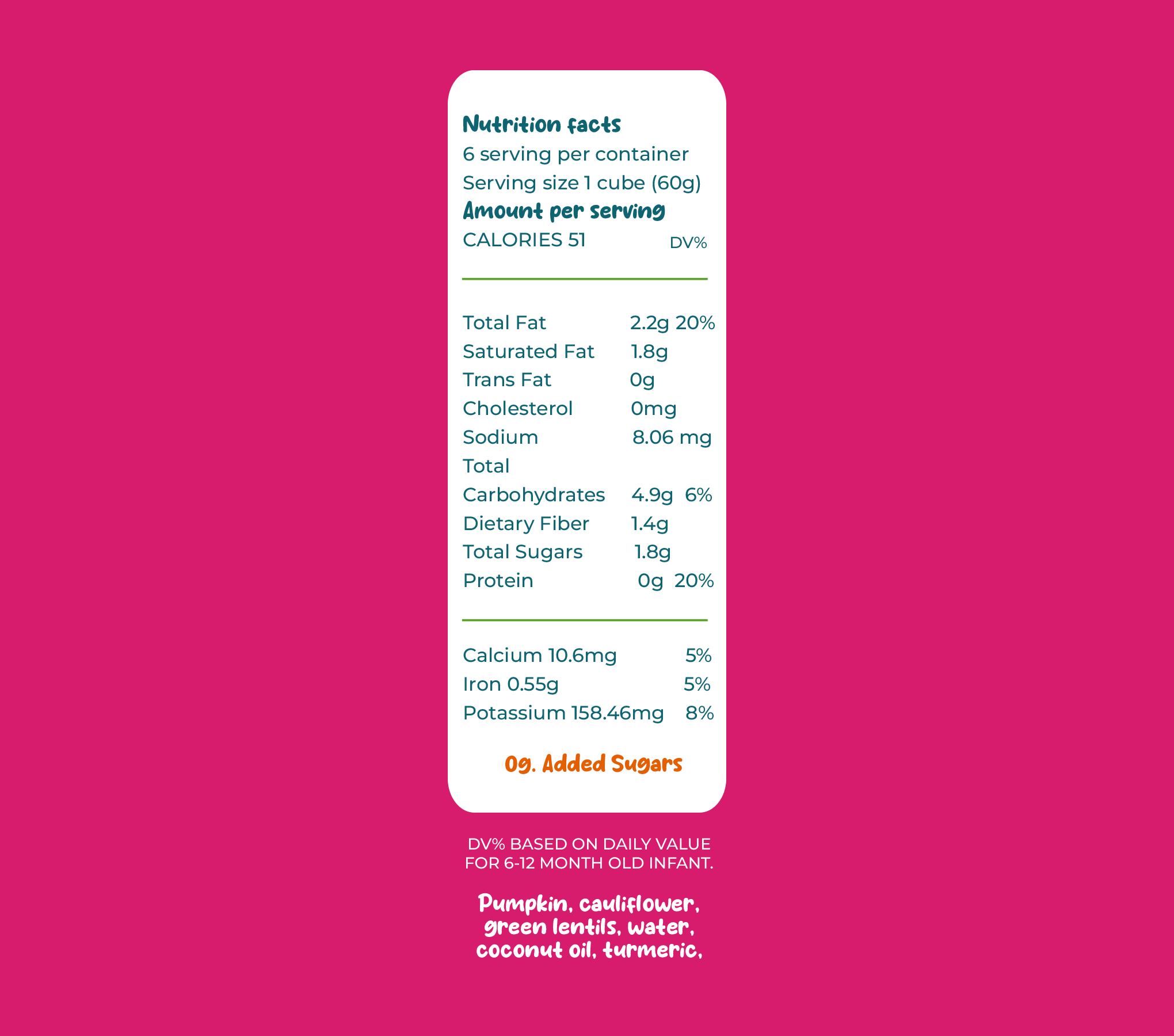 Nutrition facts
6 serving per container
Serving size 1 cube (60g)
Amount per serving
CALORIES 51 DV%

Total Fat 2.2g 20%
Saturated Fat 1.8g
Trans Fat 0g
Cholesterol 0mg
Sodium 8.06 mg
Total
Carbohydrates 4.9g 6%
Dietary Fiber 1.4g
Total Sugars 1.8g
Protein 0g 20%

Calcium 10.6mg 5%
Iron 0.55g 5%
Potassium 158.46mg 8%

0g. Added Sugars

DV% BASED ON DAILY VALUE FOR 6-12 MONTH OLD INFANT.

Pumpkin, cauliflower, green lentils, water, coconut oil, turmeric,